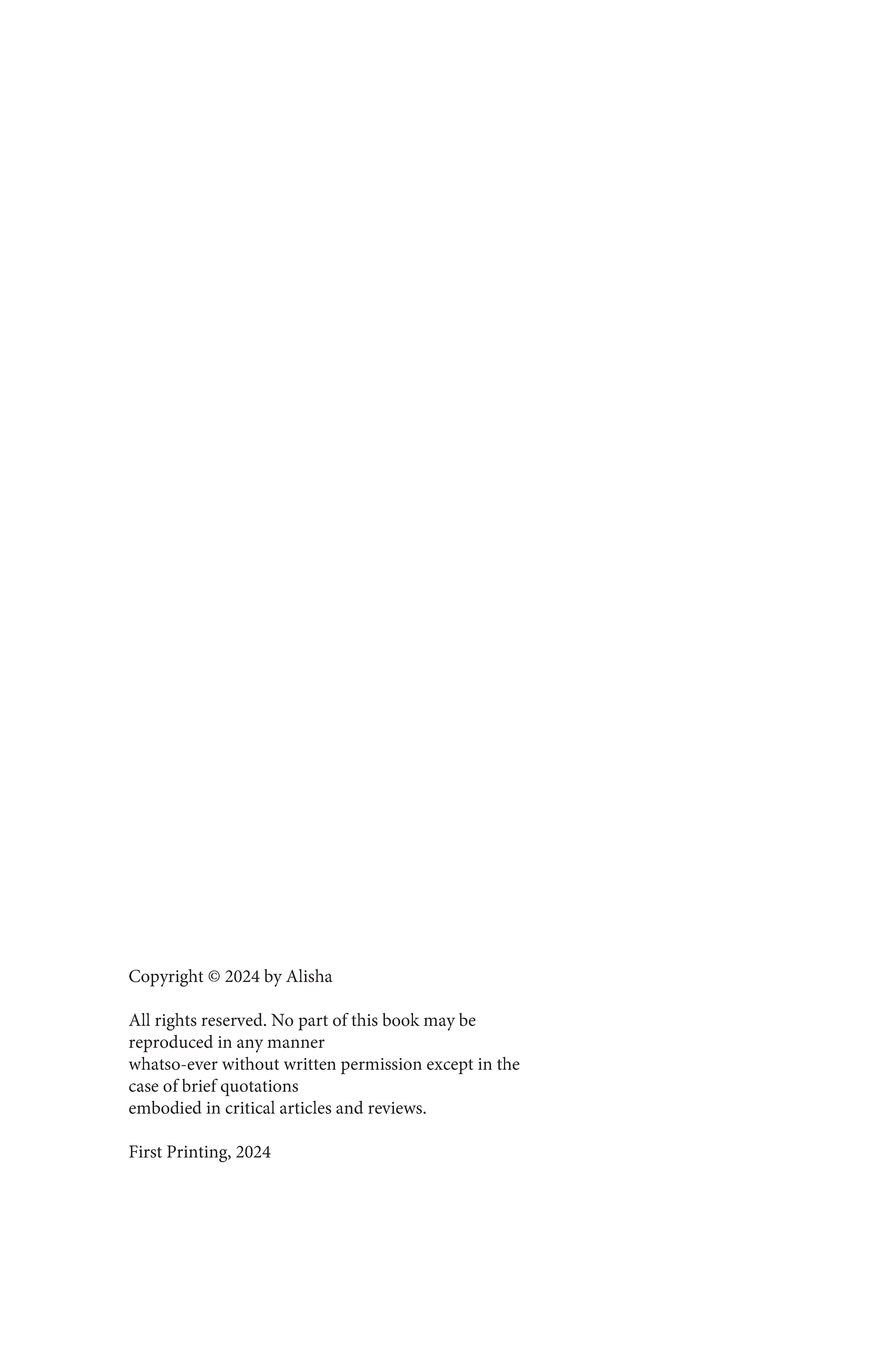 Copyright © 2024 by Alisha

All rights reserved. No part of this book may be reproduced in any manner whatso-ever without written permission except in the case of brief quotations embodied in critical articles and reviews.

First Printing, 2024